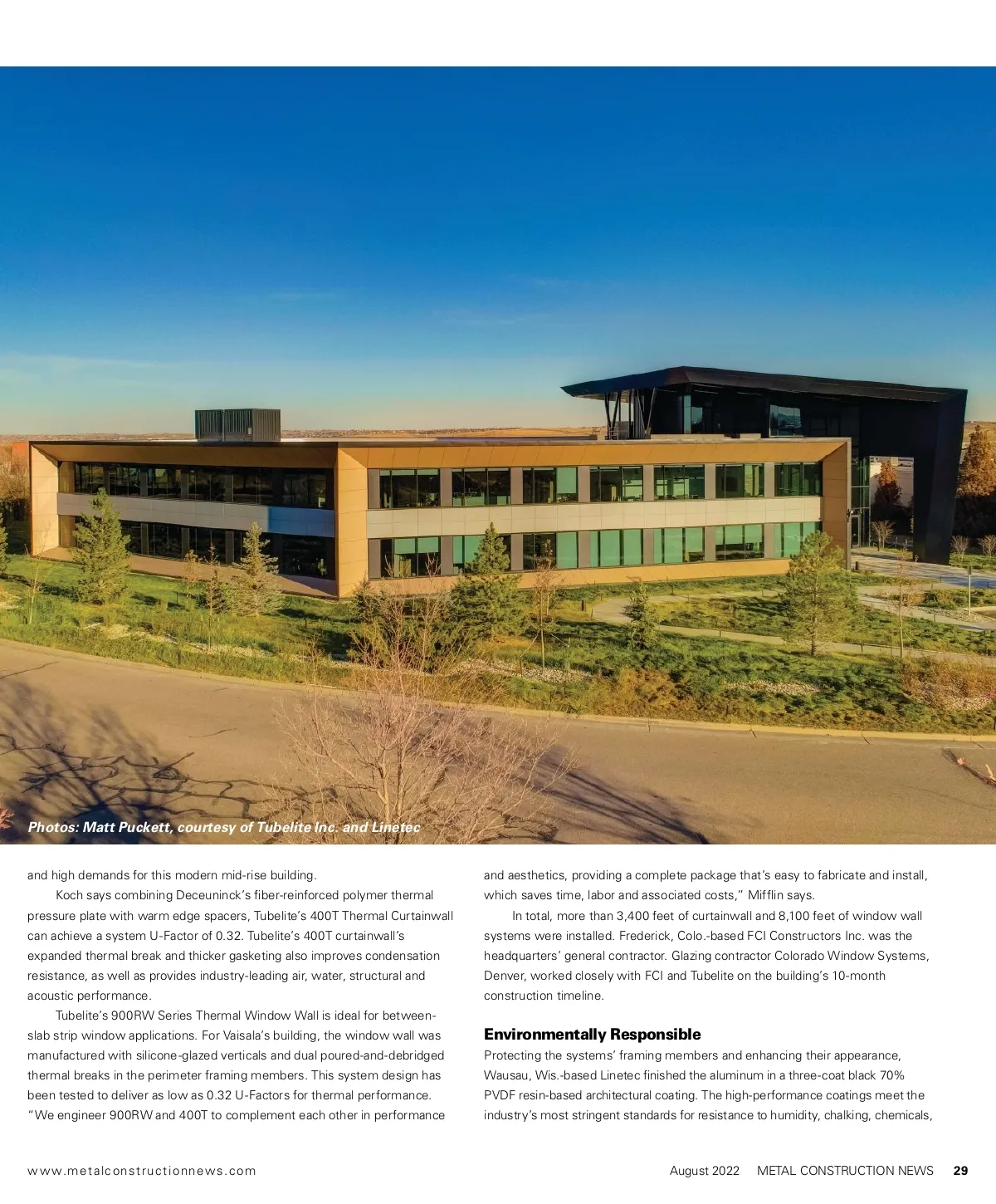 Photos: Matt Puckett, courtesy of Tubelite Inc. and Linetec

and high demands for this modern mid-rise building.

Koch says combining Deceuninck's fiber-reinforced polymer thermal pressure plate with warm edge spacers, Tubelite's 400T Thermal Curtainwall can achieve a system U-Factor of 0.32. Tubelite's 400T curtainwall's expanded thermal break and thicker gasketing also improves condensation resistance, as well as provides industry-leading air, water, structural and acoustic performance.

Tubelite's 900RW Series Thermal Window Wall is ideal for between-slab strip window applications. For Vaisala's building, the window wall was manufactured with silicone-glazed verticals and dual poured-and-debridged thermal breaks in the perimeter framing members. This system design has been tested to deliver as low as 0.32 U-Factors for thermal performance. "We engineer 900RW and 400T to complement each other in performance and aesthetics, providing a complete package that's easy to fabricate and install, which saves time, labor and associated costs," Mifflin says.

In total, more than 3,400 feet of curtainwall and 8,100 feet of window wall systems were installed. Frederick, Colo.-based FCI Constructors Inc. was the headquarters' general contractor. Glazing contractor Colorado Window Systems, Denver, worked closely with FCI and Tubelite on the building's 10-month construction timeline.

Environmentally Responsible

Protecting the systems' framing members and enhancing their appearance, Wausau, Wis.-based Linetec finished the aluminum in a three-coat black 70% PVDF resin-based architectural coating. The high-performance coatings meet the industry's most stringent standards for resistance to humidity, chalking, chemicals,

www.metalconstructionnews.com

August 2022 METAL CONSTRUCTION NEWS 29